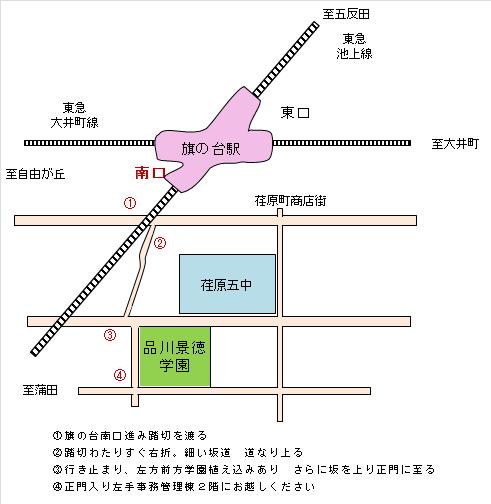 至五反田

東急
池上線

東急
大井町線

東口

旗の台駅

至大井町

至自由が丘

南口

①

荏原町商店街

②

荏原五中

③

品川景徳
学園

④

至蒲田

①旗の台南口進み踏切を渡る
②踏切わたりすぐ右折。細い坂道　道なり上る
③行き止まり、左方前方学園植え込みあり　さらに坂を上り正門に至る
④正門入り左手事務管理棟２階にお越しください